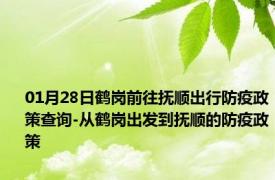 01月28日鹤岗前往抚顺出行防疫政策查询-从鹤岗出发到抚顺的防疫政策